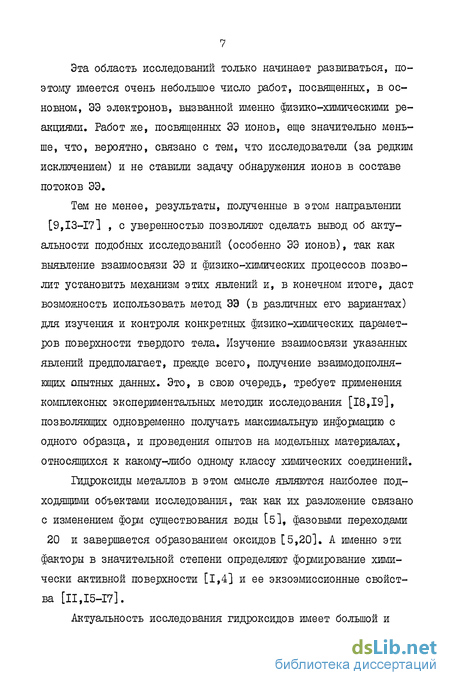 7

Эта область исследований только начинает развиваться, поэтому имеется очень небольшое число работ, посвященных, в основном, ЭЭ электронов, вызванной именно физико-химическими реакциями. Работ же, посвященных ЭЭ ионов, еще значительно меньше, что, вероятно, связано с тем, что исследователи (за редким исключением) и не ставили задачу обнаружения ионов в составе потоков ЭЭ.

Тем не менее, результаты, полученные в этом направлении [9,I3-I7] , с уверенностью позволяют сделать вывод об актуальности подобных исследований (особенно ЭЭ ионов), так как выявление взаимосвязи ЭЭ и физико-химических процессов позволит установить механизм этих явлений и, в конечном итоге, даст возможность использовать метод ЭЭ (в различных его вариантах) для изучения и контроля конкретных физико-химических параметров поверхности твердого тела. Изучение взаимосвязи указанных явлений предполагает, прежде всего, получение взаимодополняющих опытных данных. Это, в свою очередь, требует применения комплексных экспериментальных методик исследования [I8,I9], позволяющих одновременно получать максимальную информацию с одного образца, и проведения опытов на модельных материалах, относящихся к какому-либо одному классу химических соединений.

Гидроксиды металлов в этом смысле являются наиболее подходящими объектами исследования, так как их разложение связано с изменением форм существования воды [5], фазовыми переходами 20 и завершается образованием оксидов [5,20]. А именно эти факторы в значительной степени определяют формирование химически активной поверхности [I,4] и ее экзоэмиссионные свойства [II,I5-I7].

Актуальность исследования гидроксидов имеет большой и

dsLib.net
библиотека диссертаций